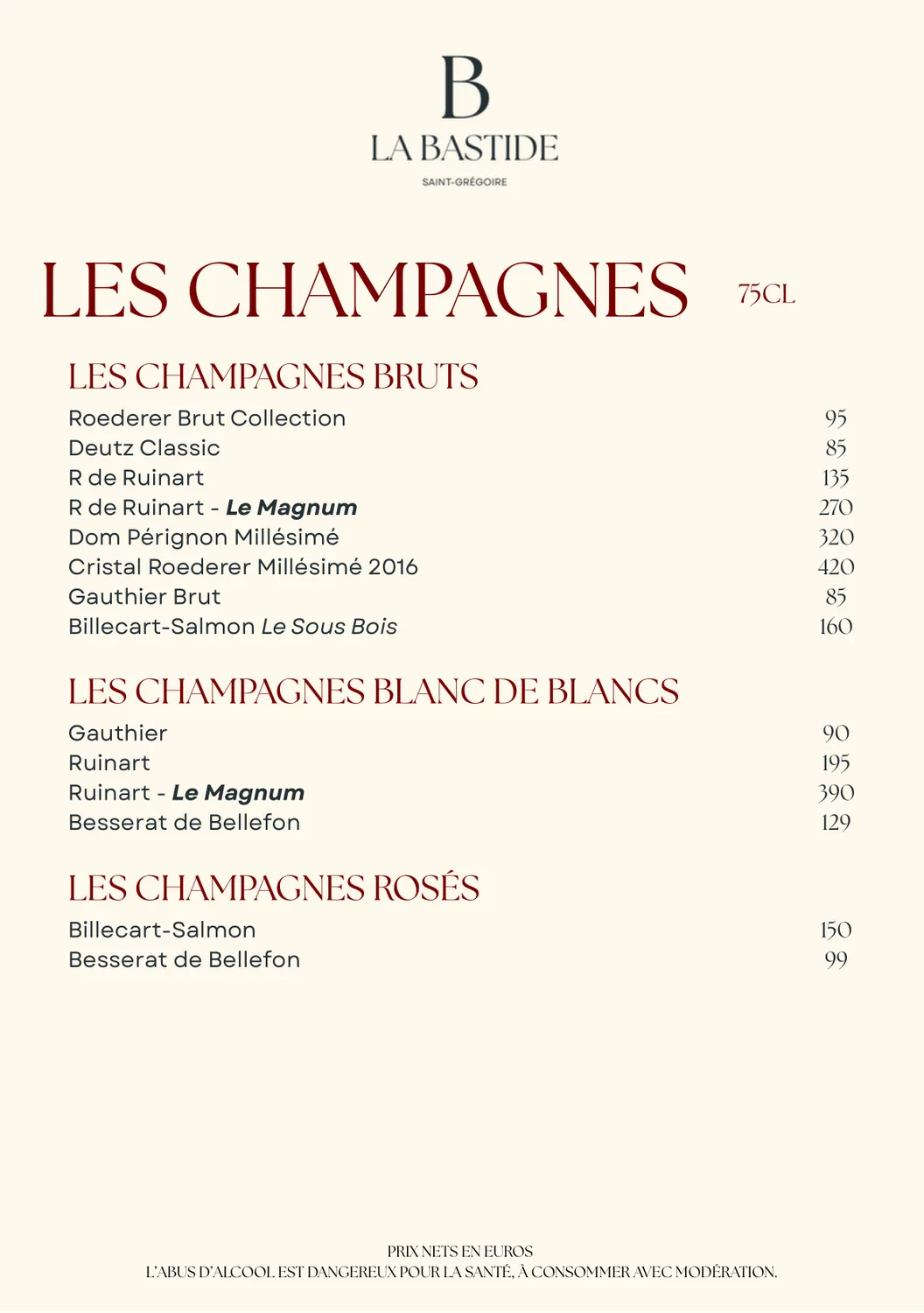 B
LA BASTIDE
SAINT-GRÉGOIRE

LES CHAMPAGNES 75CL

LES CHAMPAGNES BRUTS

Roederer Brut Collection 95
Deutz Classic 85
R de Ruinart 135
R de Ruinart - Le Magnum 270
Dom Pérignon Millésimé 320
Cristal Roederer Millésimé 2016 420
Gauthier Brut 85
Billecart-Salmon Le Sous Bois 160

LES CHAMPAGNES BLANC DE BLANCS

Gauthier 90
Ruinart 195
Ruinart - Le Magnum 390
Besserat de Bellefon 129

LES CHAMPAGNES ROSÉS

Billecart-Salmon 150
Besserat de Bellefon 99

PRIX NETS EN EUROS
L'ABUS D'ALCOOL EST DANGEREUX POUR LA SANTÉ, À CONSOMMER AVEC MODÉRATION.